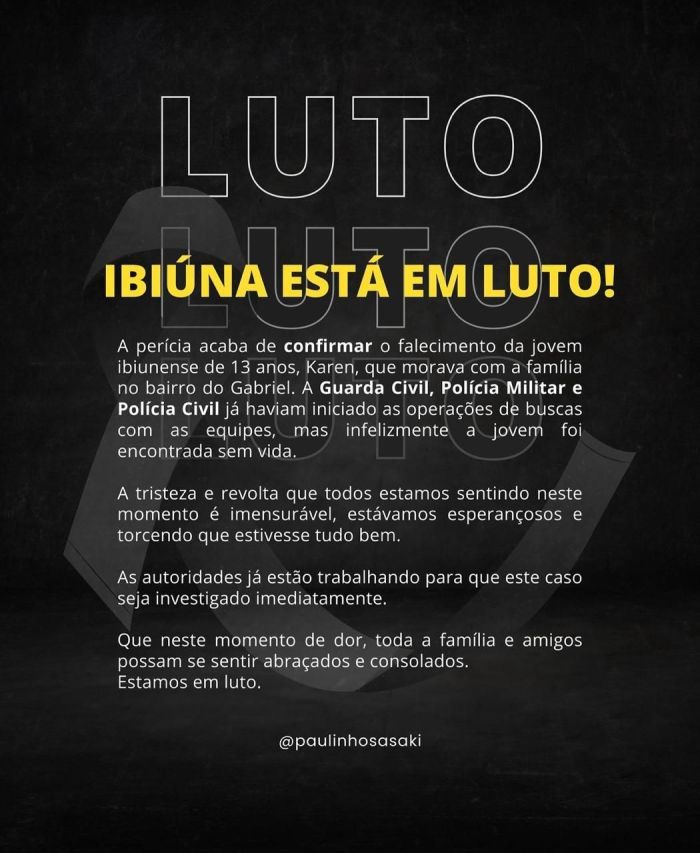 LUTO
LUTO
LUTO

IBIÚNA ESTÁ EM LUTO!

A perícia acaba de confirmar o falecimento da jovem ibiunense de 13 anos, Karen, que morava com a família no bairro do Gabriel. A Guarda Civil, Polícia Militar e Polícia Civil já haviam iniciado as operações de buscas com as equipes, mas infelizmente a jovem foi encontrada sem vida.

A tristeza e revolta que todos estamos sentindo neste momento é imensurável, estávamos esperançosos e torcendo que estivesse tudo bem.

As autoridades já estão trabalhando para que este caso seja investigado imediatamente.

Que neste momento de dor, toda a família e amigos possam se sentir abraçados e consolados.
Estamos em luto.

@paulinhosasaki